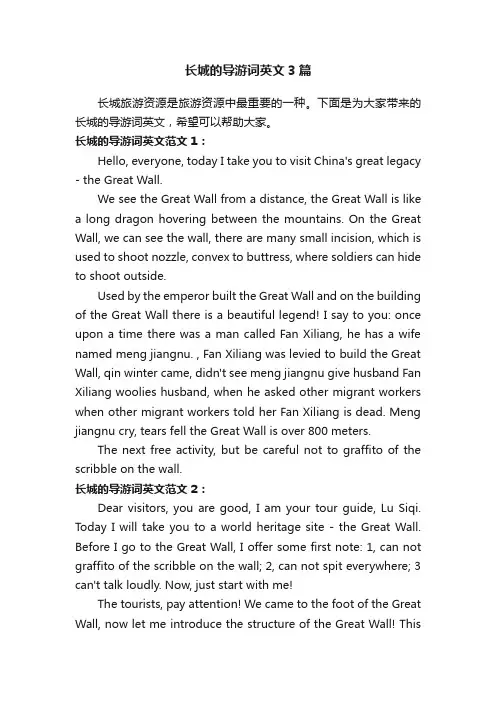 长城的导游词英文3篇

长城旅游资源是旅游资源中最重要的一种。下面是为大家带来的长城的导游词英文，希望可以帮助大家。

长城的导游词英文范文1：

Hello, everyone, today I take you to visit China's great legacy - the Great Wall.

We see the Great Wall from a distance, the Great Wall is like a long dragon hovering between the mountains. On the Great Wall, we can see the wall, there are many small incision, which is used to shoot nozzle, convex to buttress, where soldiers can hide to shoot outside.

Used by the emperor built the Great Wall and on the building of the Great Wall there is a beautiful legend! I say to you: once upon a time there was a man called Fan Xiliang, he has a wife named meng jiangnu. , Fan Xiliang was levied to build the Great Wall, qin winter came, didn't see meng jiangnu give husband Fan Xiliang woolies husband, when he asked other migrant workers when other migrant workers told her Fan Xiliang is dead. Meng jiangnu cry, tears fell the Great Wall is over 800 meters.

The next free activity, but be careful not to graffito of the scribble on the wall.

长城的导游词英文范文2：

Dear visitors, you are good, I am your tour guide, Lu Siqi. Today I will take you to a world heritage site - the Great Wall. Before I go to the Great Wall, I offer some first note: 1, can not graffito of the scribble on the wall; 2, can not spit everywhere; 3 can't talk loudly. Now, just start with me!

The tourists, pay attention! We came to the foot of the Great Wall, now let me introduce the structure of the Great Wall! This